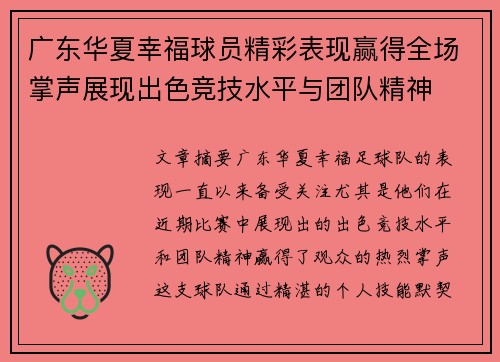 广东华夏幸福球员精彩表现赢得全场掌声展现出色竞技水平与团队精神

文章摘要广东华夏幸福足球队的表现一直以来备受关注尤其是他们在近期比赛中展现出的出色竞技水平和团队精神赢得了观众的热烈掌声这支球队通过精湛的个人技能默契